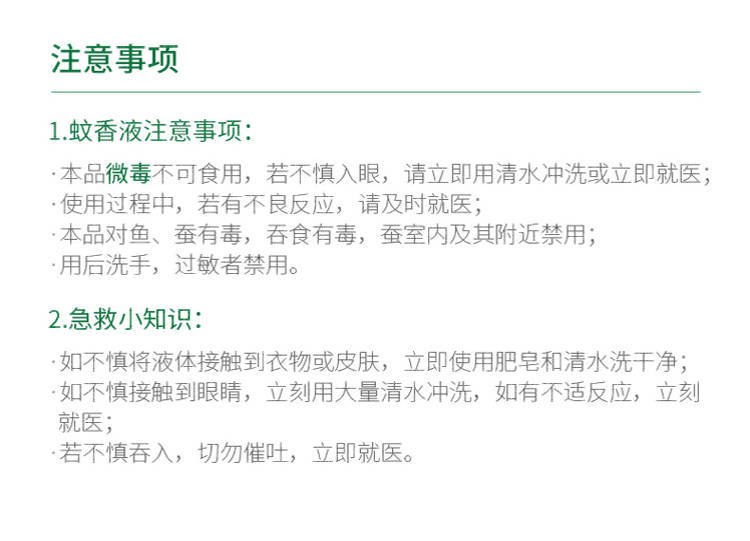 注意事项

1.蚊香液注意事项：

·本品微毒不可食用，若不慎入眼，请立即用清水冲洗或立即就医；
·使用过程中，若有不良反应，请及时就医；
·本品对鱼、蚕有毒，吞食有毒，蚕室内及其附近禁用；
·用后洗手，过敏者禁用。

2.急救小知识：

·如不慎将液体接触到衣物或皮肤，立即使用肥皂和清水洗干净；
·如不慎接触到眼睛，立刻用大量清水冲洗，如有不适反应，立刻就医；
·若不慎吞入，切勿催吐，立即就医。